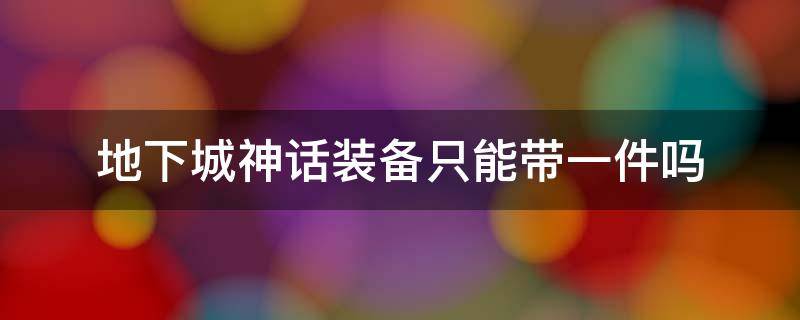 地下城神话装备只能带一件吗